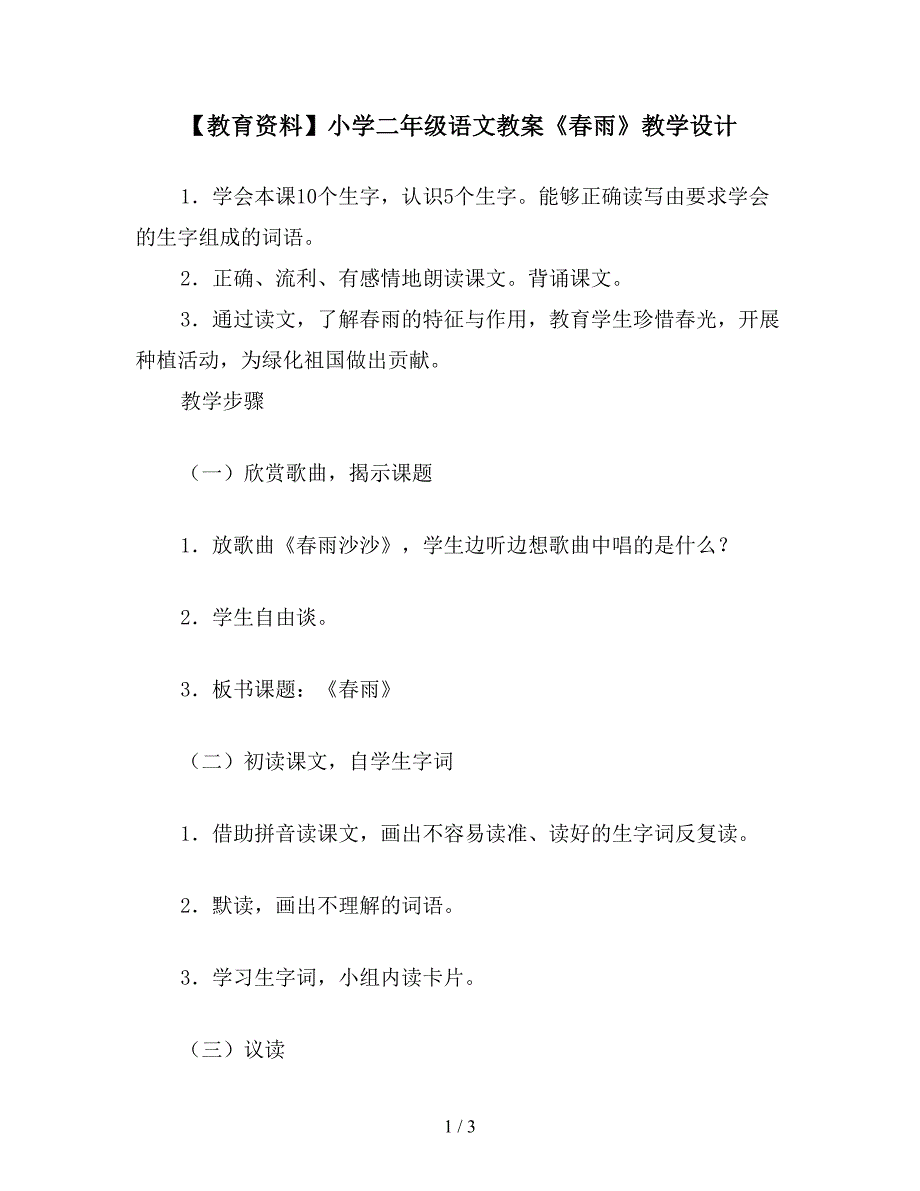 【教育资料】小学二年级语文教案《春雨》教学设计

1．学会本课10个生字，认识5个生字。能够正确读写由要求学会的生字组成的词语。

2．正确、流利、有感情地朗读课文。背诵课文。

3．通过读文，了解春雨的特征与作用，教育学生珍惜春光，开展种植活动，为绿化祖国做出贡献。

教学步骤

（一）欣赏歌曲，揭示课题

1．放歌曲《春雨沙沙》，学生边听边想歌曲中唱的是什么？

2．学生自由谈。

3．板书课题：《春雨》

（二）初读课文，自学生字词

1．借助拼音读课文，画出不容易读准、读好的生字词反复读。

2．默读，画出不理解的词语。

3．学习生字词，小组内读卡片。

（三）议读

1 / 3